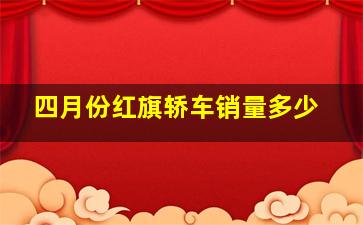 四月份红旗轿车销量多少